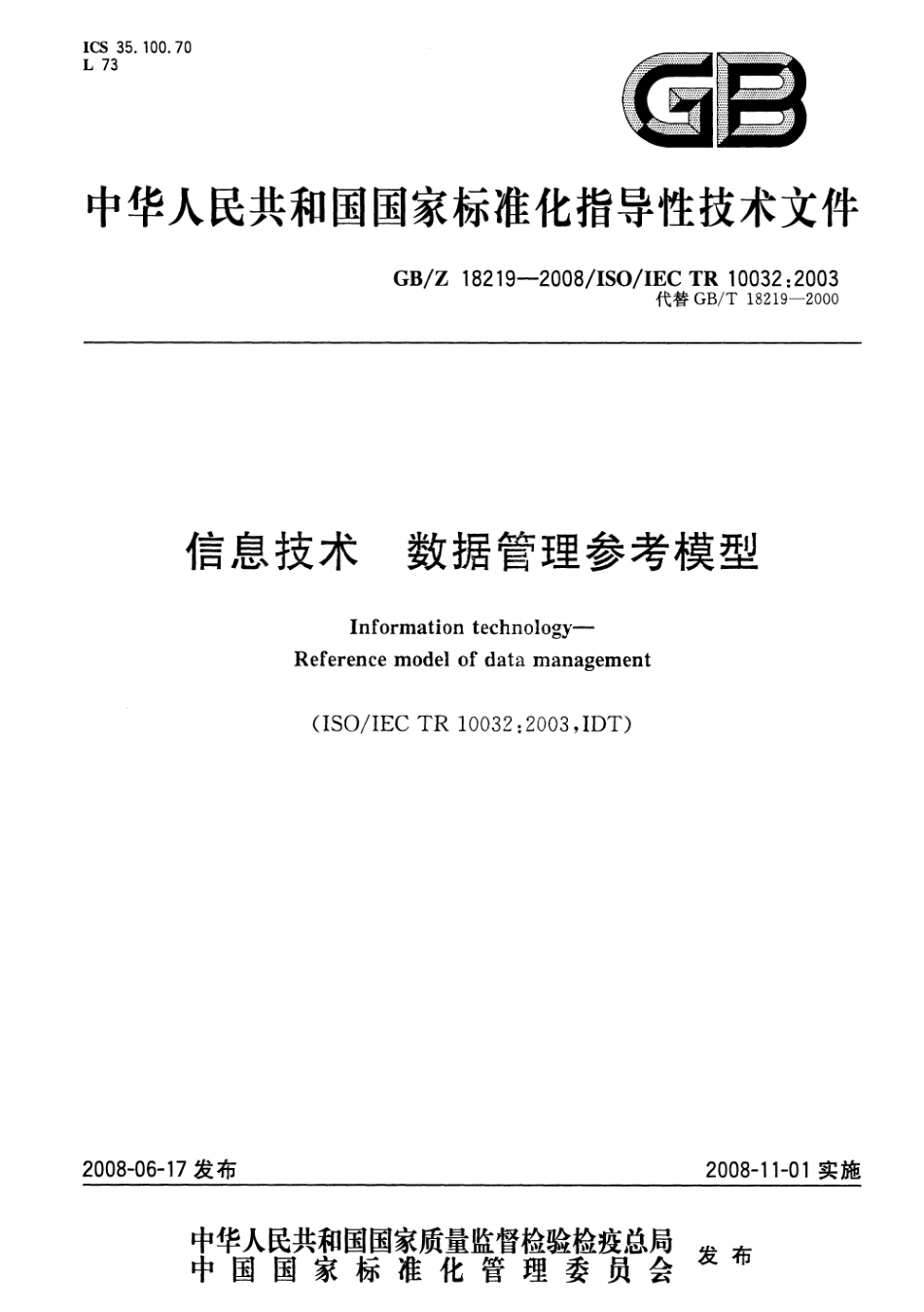 ICS 35.100.70
L 73

GB

中华人民共和国国家标准化指导性技术文件

GB/Z 18219—2008/ISO/IEC TR 10032:2003
代替 GB/T 18219—2000

信息技术 数据管理参考模型

Information technology—
Reference model of data management

(ISO/IEC TR 10032:2003,IDT)

2008-06-17 发布

2008-11-01 实施

中华人民共和国国家质量监督检验检疫总局
中国国家标准化管理委员会
发布